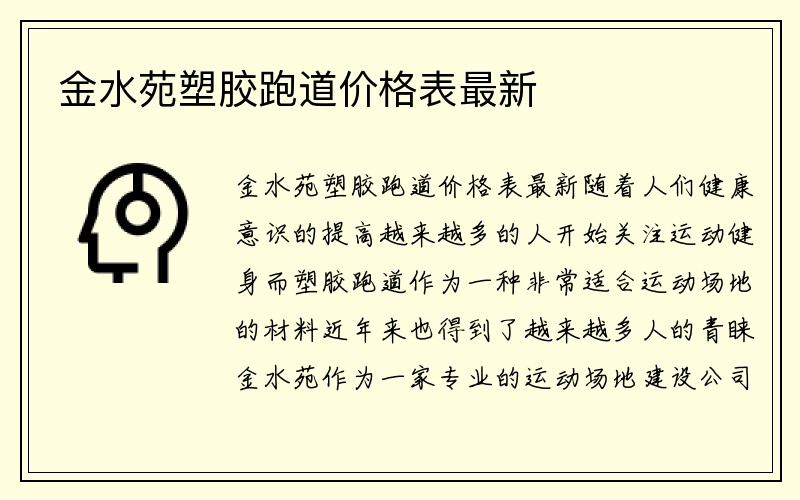 金水苑塑胶跑道价格表最新

金水苑塑胶跑道价格表最新随着人们健康意识的提高越来越多的人开始关注运动健身而塑胶跑道作为一种非常适合运动场地的材料近年来也得到了越来越多人的青睐金水苑作为一家专业的运动场地建设公司